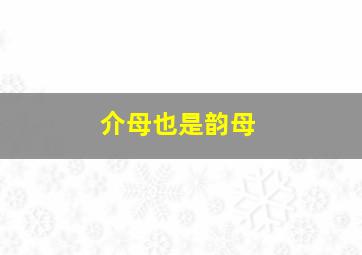 介母也是韵母